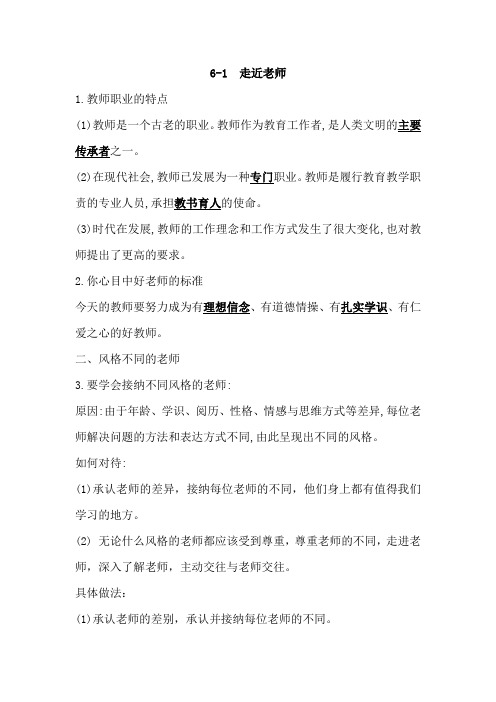 6-1 走近老师

1.教师职业的特点

(1)教师是一个古老的职业。教师作为教育工作者,是人类文明的主要传承者之一。

(2)在现代社会,教师已发展为一种专门职业。教师是履行教育教学职责的专业人员,承担教书育人的使命。

(3)时代在发展,教师的工作理念和工作方式发生了很大变化,也对教师提出了更高的要求。

2.你心目中好老师的标准

今天的教师要努力成为有理想信念、有道德情操、有扎实学识、有仁爱之心的好教师。

二、风格不同的老师

3.要学会接纳不同风格的老师:

原因:由于年龄、学识、阅历、性格、情感与思维方式等差异,每位老师解决问题的方法和表达方式不同,由此呈现出不同的风格。

如何对待:

(1)承认老师的差异,接纳每位老师的不同,他们身上都有值得我们学习的地方。

(2) 无论什么风格的老师都应该受到尊重,尊重老师的不同,走进老师,深入了解老师,主动交往与老师交往。

具体做法:

(1)承认老师的差别,承认并接纳每位老师的不同。